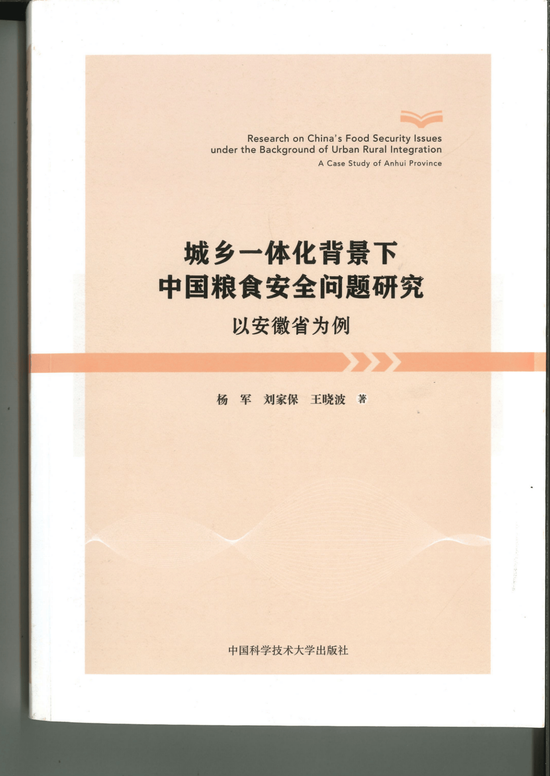 Research on China's Food Security Issues
under the Background of Urban Rural Integration
A Case Study of Anhui Province

城乡一体化背景下
中国粮食安全问题研究

以安徽省为例

杨 军 刘家保 王晓波 著

中国科学技术大学出版社